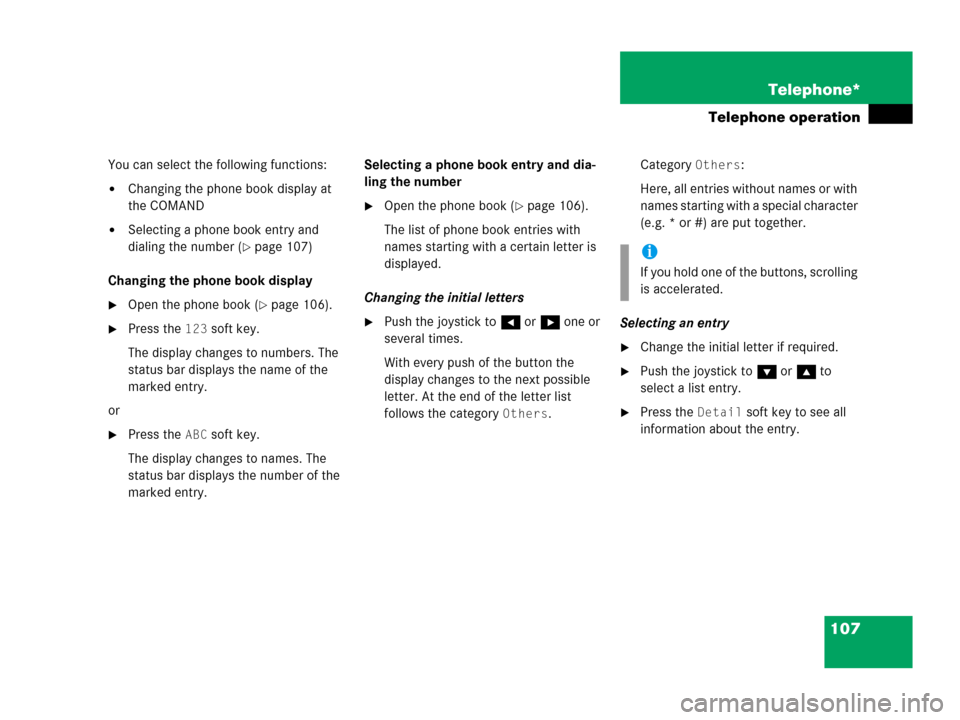 Telephone*

Telephone operation

You can select the following functions:

• Changing the phone book display at the COMAND

• Selecting a phone book entry and dialing the number (▷ page 107)

Changing the phone book display

▶ Open the phone book (▷ page 106).

▶ Press the 123 soft key.

The display changes to numbers. The status bar displays the name of the marked entry.

or

▶ Press the ABC soft key.

The display changes to names. The status bar displays the number of the marked entry.

Selecting a phone book entry and dialing the number

▶ Open the phone book (▷ page 106).

The list of phone book entries with names starting with a certain letter is displayed.

Changing the initial letters

▶ Push the joystick to ◀ or ▶ one or several times.

With every push of the button the display changes to the next possible letter. At the end of the letter list follows the category Others.

Category Others:

Here, all entries without names or with names starting with a special character (e.g. * or #) are put together.

i

If you hold one of the buttons, scrolling is accelerated.

Selecting an entry

▶ Change the initial letter if required.

▶ Push the joystick to ▼ or ▲ to select a list entry.

▶ Press the Detail soft key to see all information about the entry.

107

carmanualsonline.info